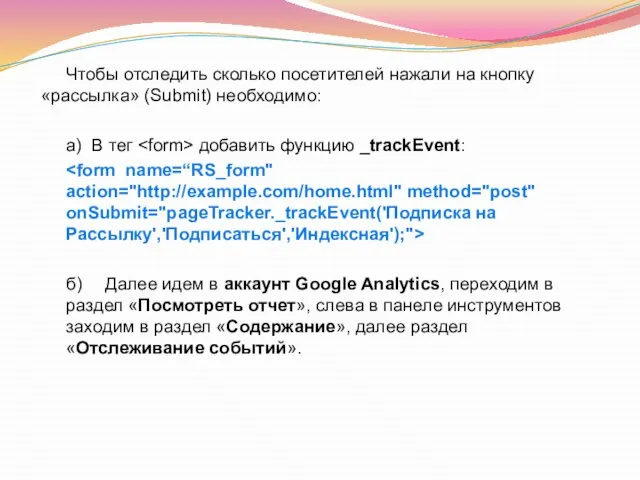 Чтобы отследить сколько посетителей нажали на кнопку «рассылка» (Submit) необходимо:

а) В тег <form> добавить функцию _trackEvent:

<form name=“RS_form" action="http://example.com/home.html" method="post" onSubmit="pageTracker._trackEvent('Подписка на Рассылку','Подписаться','Индексная');">

б) Далее идем в аккаунт Google Analytics, переходим в раздел «Посмотреть отчет», слева в панеле инструментов заходим в раздел «Содержание», далее раздел «Отслеживание событий».